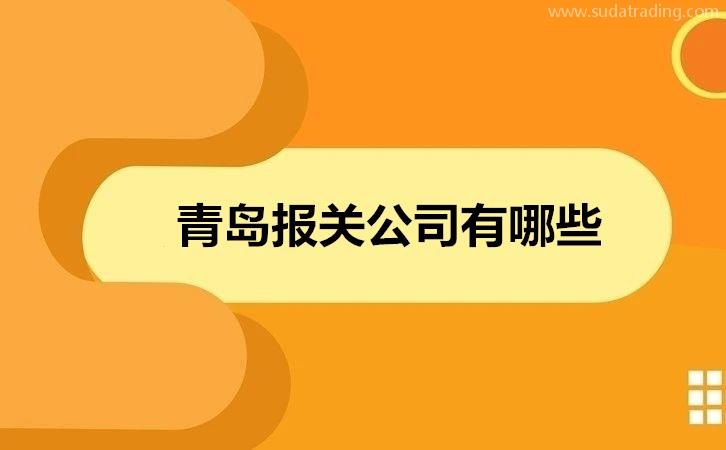 www.sudatrading.com

青岛报关公司有哪些